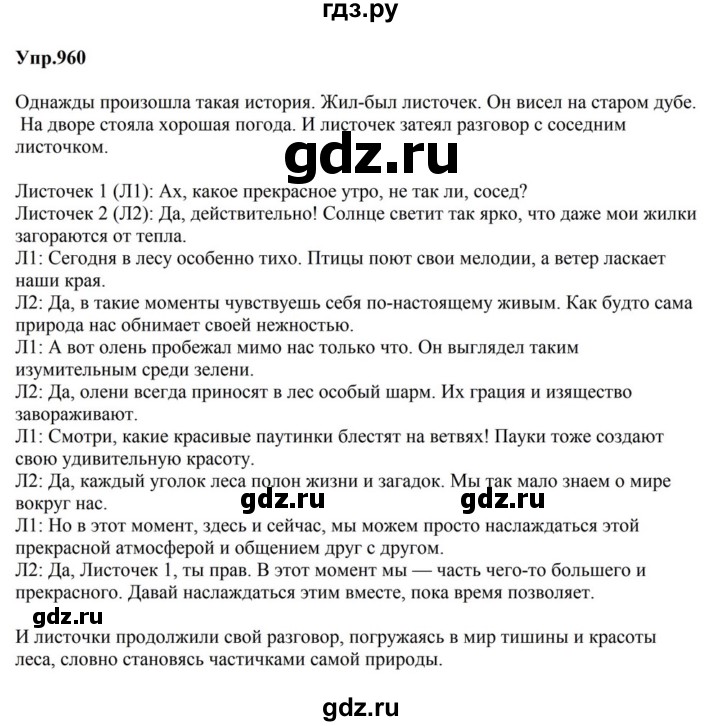 гдз.ру

Упр.960

Однажды произошла такая история. Жил-был листочек. Он висел на старом дубе. На дворе стояла хорошая погода. И листочек затеял разговор с соседним листочком.

gdz.ru

Листочек 1 (Л1): Ах, какое прекрасное утро, не так ли, сосед?
Листочек 2 (Л2): Да, действительно! Солнце светит так ярко, что даже мои жилки загораются от тепла.
Л1: Сегодня в лесу особенно тихо. Птицы поют свои мелодии, а ветер ласкает наши края.
Л2: Да, в такие моменты чувствуешь себя по-настоящему живым. Как будто сама природа нас обнимает своей нежностью.
Л1: А вот олень пробежал мимо нас только что. Он выглядел таким изумительным среди зелени.
Л2: Да, олени всегда приносят в лес особый шарм. Их грация и изящество завораживают.
Л1: Смотри, какие красивые паутинки блестят на ветвях! Пауки тоже создают свою удивительную красоту.
Л2: Да, каждый уголок леса полон жизни и загадок. Мы так мало знаем о мире вокруг нас.
gdz.ru gdz.ru
Л1: Но в этот момент, здесь и сейчас, мы можем просто наслаждаться этой прекрасной атмосферой и общением друг с другом.
Л2: Да, Листочек 1, ты прав. В этот момент мы — часть чего-то большего и прекрасного. Давай наслаждаться этим вместе, пока время позволяет.
gdz.ru
И листочки продолжили свой разговор, погружаясь в мир тишины и красоты леса, словно становясь частичками самой природы.

gdz.ru